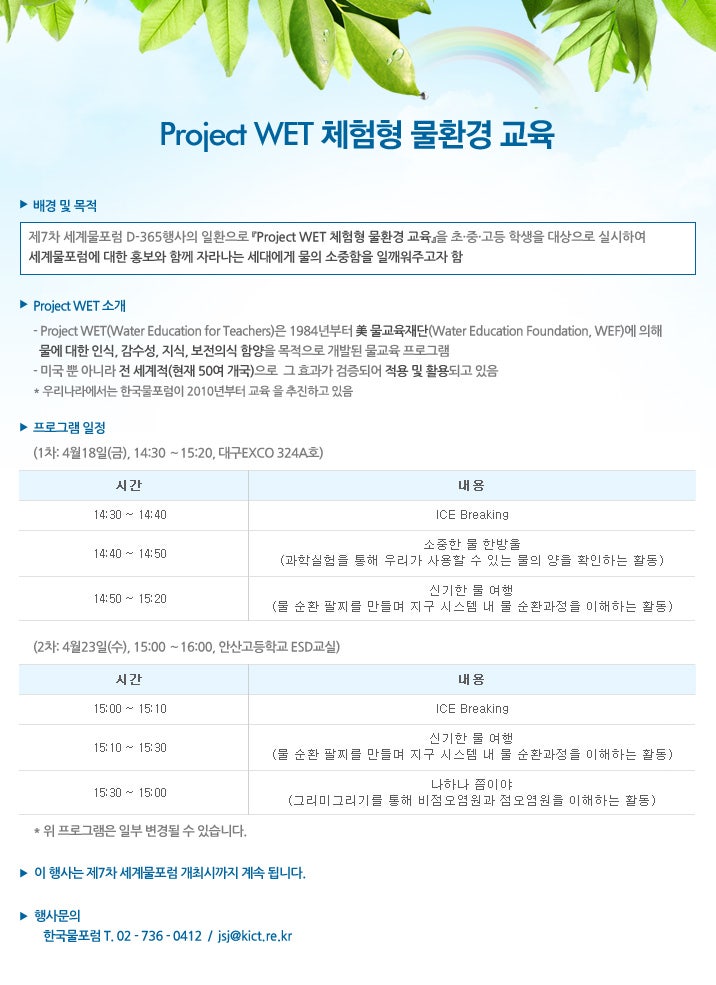 Project WET 체험형 물환경 교육

▶ 배경 및 목적

제7차 세계물포럼 D-365행사의 일환으로 『Project WET 체험형 물환경 교육』을 초·중·고등 학생을 대상으로 실시하여 세계물포럼에 대한 홍보와 함께 자라나는 세대에게 물의 소중함을 일깨워주고자 함

▶ Project WET 소개

- Project WET(Water Education for Teachers)은 1984년부터 美 물교육재단(Water Education Foundation, WEF)에 의해 물에 대한 인식, 감수성, 지식, 보전의식 함양을 목적으로 개발된 물교육 프로그램
- 미국 뿐 아니라 전 세계적(현재 50여 개국)으로 그 효과가 검증되어 적용 및 활용되고 있음
* 우리나라에서는 한국물포럼이 2010년부터 교육 을 추진하고 있음

▶ 프로그램 일정

(1차: 4월18일(금), 14:30 ~ 15:20, 대구EXCO 324A호)

| 시간 | 내용 |
|---|---|
| 14:30 ~ 14:40 | ICE Breaking |
| 14:40 ~ 14:50 | 소중한 물 한방울 (과학실험을 통해 우리가 사용할 수 있는 물의 양을 확인하는 활동) |
| 14:50 ~ 15:20 | 신기한 물 여행 (물 순환 팔찌를 만들며 지구 시스템 내 물 순환과정을 이해하는 활동) |

(2차: 4월23일(수), 15:00 ~ 16:00, 안산고등학교 ESD교실)

| 시간 | 내용 |
|---|---|
| 15:00 ~ 15:10 | ICE Breaking |
| 15:10 ~ 15:30 | 신기한 물 여행 (물 순환 팔찌를 만들며 지구 시스템 내 물 순환과정을 이해하는 활동) |
| 15:30 ~ 15:00 | 나하나 쯤이야 (그리미그리기를 통해 비점오염원과 점오염원을 이해하는 활동) |

* 위 프로그램은 일부 변경될 수 있습니다.

▶ 이 행사는 제7차 세계물포럼 개최시까지 계속 됩니다.

▶ 행사문의
한국물포럼 T. 02 - 736 - 0412 / jsj@kict.re.kr